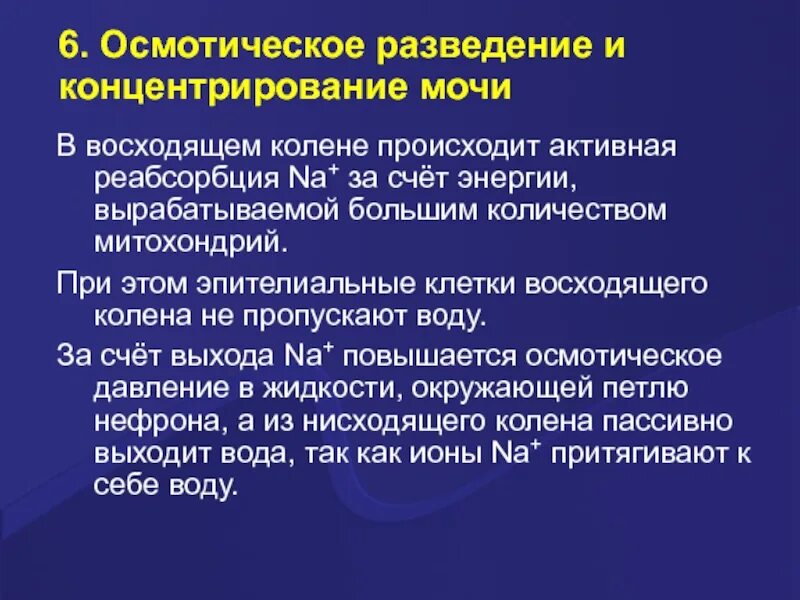 6. Осмотическое разведение и концентрирование мочи

В восходящем колене происходит активная реабсорбция $Na^+$ за счёт энергии, вырабатываемой большим количеством митохондрий.

При этом эпителиальные клетки восходящего колена не пропускают воду.

За счёт выхода $Na^+$ повышается осмотическое давление в жидкости, окружающей петлю нефрона, а из нисходящего колена пассивно выходит вода, так как ионы $Na^+$ притягивают к себе воду.